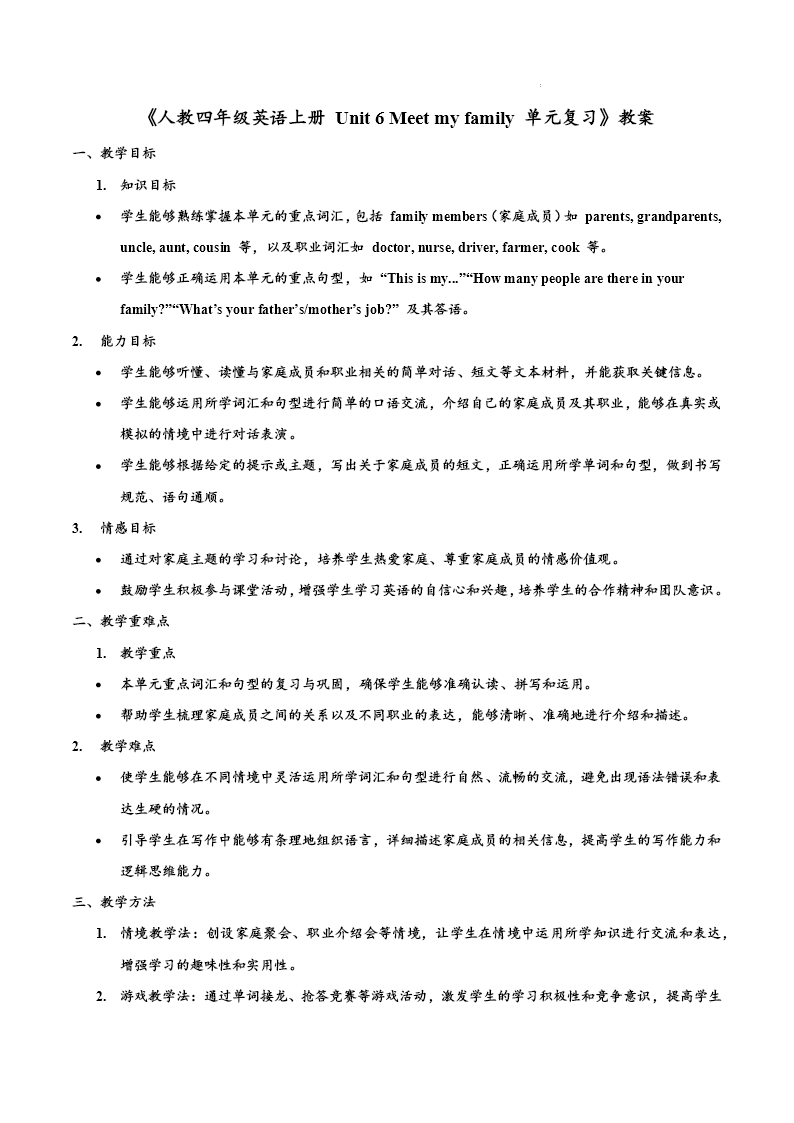 《人教四年级英语上册 Unit 6 Meet my family 单元复习》教案

一、教学目标

1. 知识目标

• 学生能够熟练掌握本单元的重点词汇，包括 family members（家庭成员）如 parents, grandparents, uncle, aunt, cousin 等，以及职业词汇如 doctor, nurse, driver, farmer, cook 等。

• 学生能够正确运用本单元的重点句型，如 “This is my...”“How many people are there in your family?”“What’s your father’s/mother’s job?” 及其答语。

2. 能力目标

• 学生能够听懂、读懂与家庭成员和职业相关的简单对话、短文等文本材料，并能获取关键信息。

• 学生能够运用所学词汇和句型进行简单的口语交流，介绍自己的家庭成员及其职业，能够在真实或模拟的情境中进行对话表演。

• 学生能够根据给定的提示或主题，写出关于家庭成员的短文，正确运用所学单词和句型，做到书写规范、语句通顺。

3. 情感目标

• 通过对家庭主题的学习和讨论，培养学生热爱家庭、尊重家庭成员的情感价值观。

• 鼓励学生积极参与课堂活动，增强学生学习英语的自信心和兴趣，培养学生的合作精神和团队意识。

二、教学重难点

1. 教学重点

• 本单元重点词汇和句型的复习与巩固，确保学生能够准确认读、拼写和运用。

• 帮助学生梳理家庭成员之间的关系以及不同职业的表达，能够清晰、准确地进行介绍和描述。

2. 教学难点

• 使学生能够在不同情境中灵活运用所学词汇和句型进行自然、流畅的交流，避免出现语法错误和表达生硬的情况。

• 引导学生在写作中能够有条理地组织语言，详细描述家庭成员的相关信息，提高学生的写作能力和逻辑思维能力。

三、教学方法

1. 情境教学法：创设家庭聚会、职业介绍会等情境，让学生在情境中运用所学知识进行交流和表达，增强学习的趣味性和实用性。

2. 游戏教学法：通过单词接龙、抢答竞赛等游戏活动，激发学生的学习积极性和竞争意识，提高学生